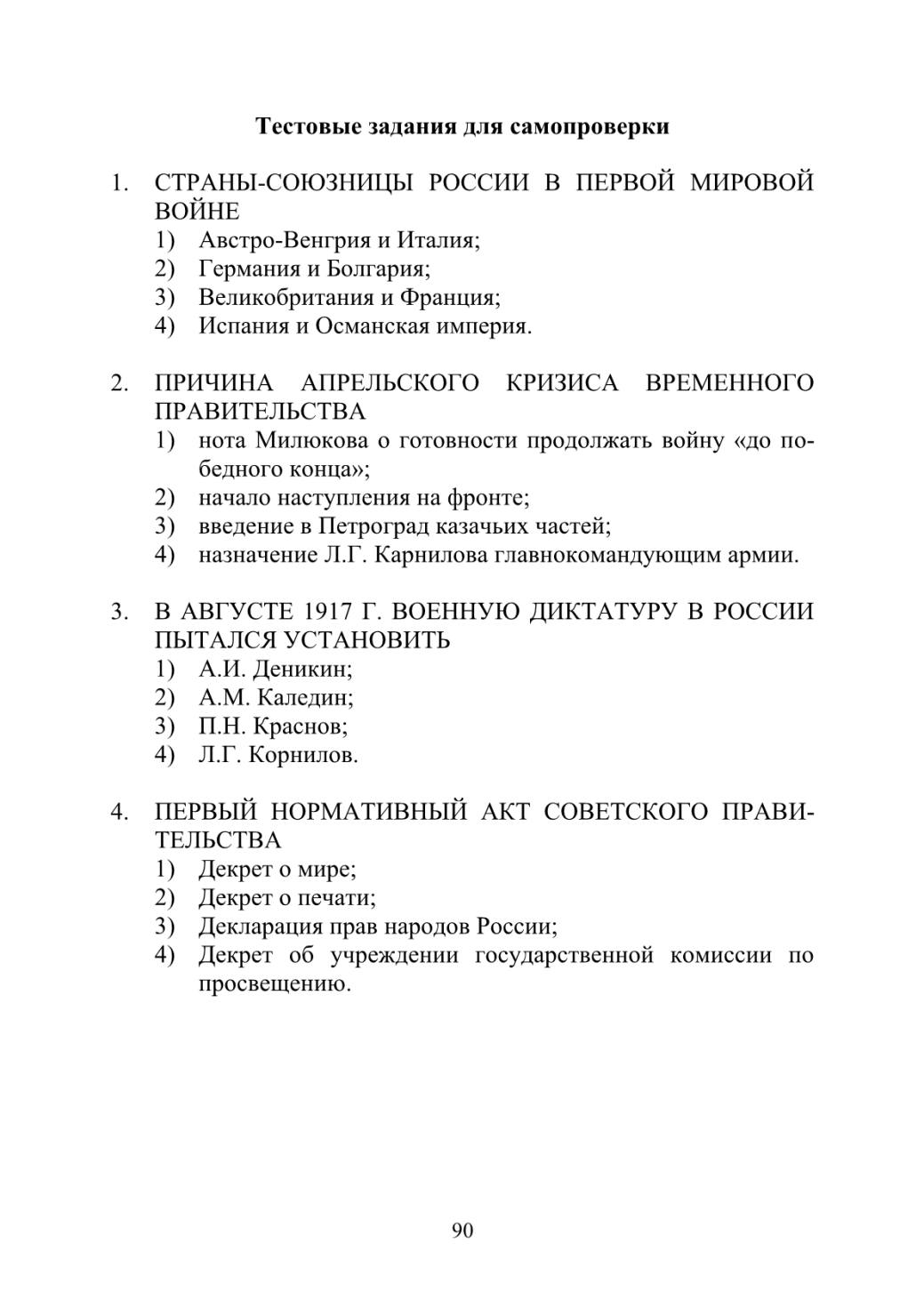 Тестовые задания для самопроверки

1. СТРАНЫ-СОЮЗНИЦЫ РОССИИ В ПЕРВОЙ МИРОВОЙ ВОЙНЕ
1) Австро-Венгрия и Италия;
2) Германия и Болгария;
3) Великобритания и Франция;
4) Испания и Османская империя.

2. ПРИЧИНА АПРЕЛЬСКОГО КРИЗИСА ВРЕМЕННОГО ПРАВИТЕЛЬСТВА
1) нота Милюкова о готовности продолжать войну «до победного конца»;
2) начало наступления на фронте;
3) введение в Петроград казачьих частей;
4) назначение Л.Г. Карнилова главнокомандующим армии.

3. В АВГУСТЕ 1917 Г. ВОЕННУЮ ДИКТАТУРУ В РОССИИ ПЫТАЛСЯ УСТАНОВИТЬ
1) А.И. Деникин;
2) А.М. Каледин;
3) П.Н. Краснов;
4) Л.Г. Корнилов.

4. ПЕРВЫЙ НОРМАТИВНЫЙ АКТ СОВЕТСКОГО ПРАВИТЕЛЬСТВА
1) Декрет о мире;
2) Декрет о печати;
3) Декларация прав народов России;
4) Декрет об учреждении государственной комиссии по просвещению.

90